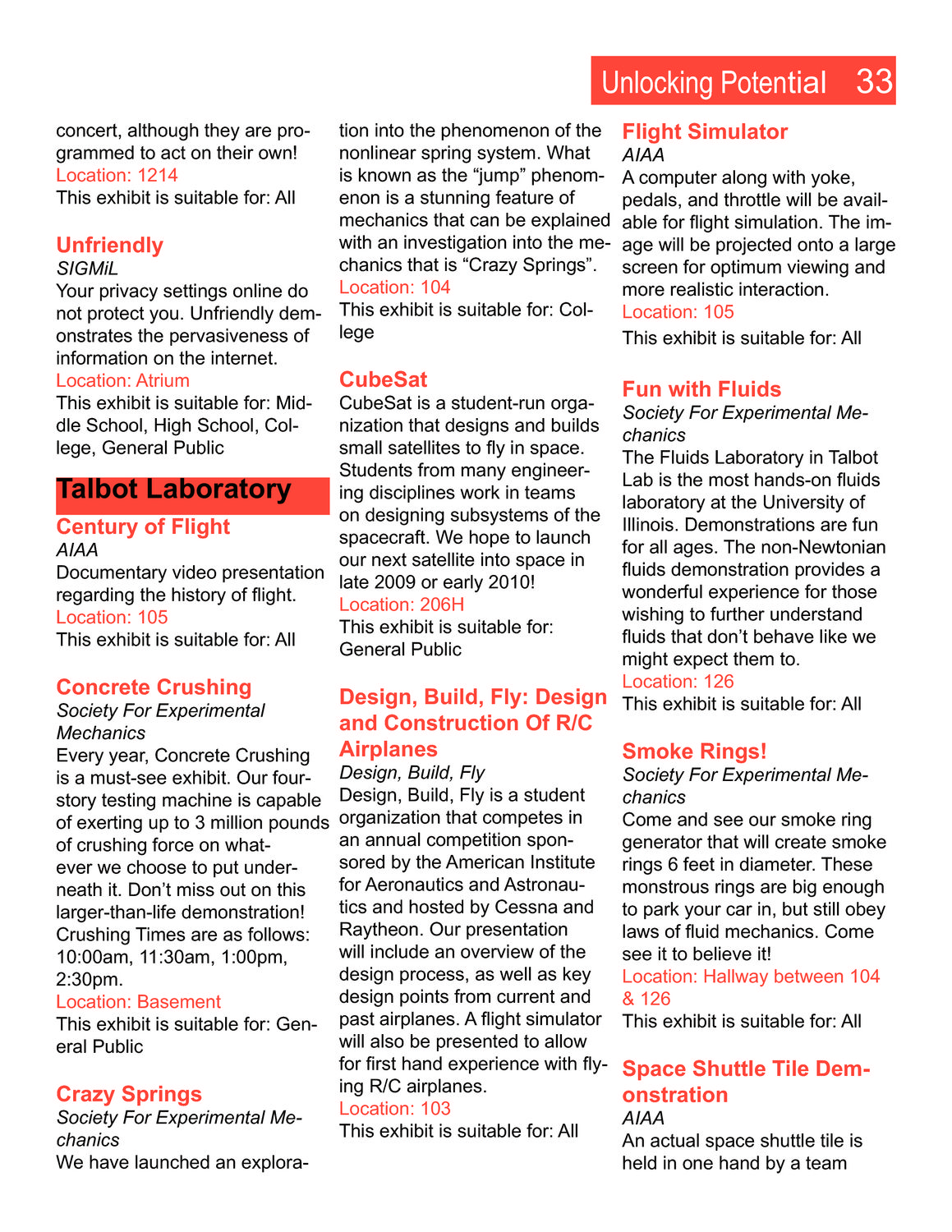 Unlocking Potential 33

concert, although they are programmed to act on their own!
Location: 1214
This exhibit is suitable for: All

Unfriendly
SIGMiL
Your privacy settings online do not protect you. Unfriendly demonstrates the pervasiveness of information on the internet.
Location: Atrium
This exhibit is suitable for: Middle School, High School, College, General Public

Talbot Laboratory

Century of Flight
AIAA
Documentary video presentation regarding the history of flight.
Location: 105
This exhibit is suitable for: All

Concrete Crushing
Society For Experimental Mechanics
Every year, Concrete Crushing is a must-see exhibit. Our four-story testing machine is capable of exerting up to 3 million pounds of crushing force on whatever we choose to put underneath it. Don't miss out on this larger-than-life demonstration! Crushing Times are as follows: 10:00am, 11:30am, 1:00pm, 2:30pm.
Location: Basement
This exhibit is suitable for: General Public

Crazy Springs
Society For Experimental Mechanics
We have launched an exploration into the phenomenon of the nonlinear spring system. What is known as the "jump" phenomenon is a stunning feature of mechanics that can be explained with an investigation into the mechanics that is "Crazy Springs".
Location: 104
This exhibit is suitable for: College

CubeSat
CubeSat is a student-run organization that designs and builds small satellites to fly in space. Students from many engineering disciplines work in teams on designing subsystems of the spacecraft. We hope to launch our next satellite into space in late 2009 or early 2010!
Location: 206H
This exhibit is suitable for: General Public

Design, Build, Fly: Design and Construction Of R/C Airplanes
Design, Build, Fly
Design, Build, Fly is a student organization that competes in an annual competition sponsored by the American Institute for Aeronautics and Astronautics and hosted by Cessna and Raytheon. Our presentation will include an overview of the design process, as well as key design points from current and past airplanes. A flight simulator will also be presented to allow for first hand experience with flying R/C airplanes.
Location: 103
This exhibit is suitable for: All

Flight Simulator
AIAA
A computer along with yoke, pedals, and throttle will be available for flight simulation. The image will be projected onto a large screen for optimum viewing and more realistic interaction.
Location: 105
This exhibit is suitable for: All

Fun with Fluids
Society For Experimental Mechanics
The Fluids Laboratory in Talbot Lab is the most hands-on fluids laboratory at the University of Illinois. Demonstrations are fun for all ages. The non-Newtonian fluids demonstration provides a wonderful experience for those wishing to further understand fluids that don't behave like we might expect them to.
Location: 126
This exhibit is suitable for: All

Smoke Rings!
Society For Experimental Mechanics
Come and see our smoke ring generator that will create smoke rings 6 feet in diameter. These monstrous rings are big enough to park your car in, but still obey laws of fluid mechanics. Come see it to believe it!
Location: Hallway between 104 & 126
This exhibit is suitable for: All

Space Shuttle Tile Demonstration
AIAA
An actual space shuttle tile is held in one hand by a team